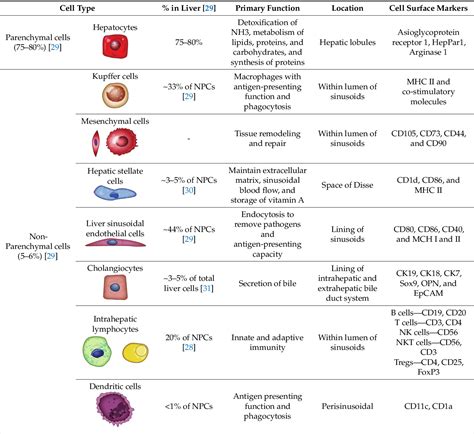 | Cell Type | | % in Liver [29] | Primary Function | Location | Cell Surface Markers |
|---|---|---|---|---|---|
| Parenchymal cells (75–80%) [29] | Hepatocytes | 75–80% | Detoxification of NH3, metabolism of lipids, proteins, and carbohydrates, and synthesis of proteins | Hepatic lobules | Asioglycoprotein receptor 1, HepPar1, Arginase 1 |
| Non-Parenchymal cells (5–6%) [29] | Kupffer cells | ~33% of NPCs [29] | Macrophages with antigen-presenting function and phagocytosis | Within lumen of sinusoids | MHC II and co-stimulatory molecules |
| | Mesenchymal cells | - | Tissue remodeling and repair | Within lumen of sinusoids | CD105, CD73, CD44, and CD90 |
| | Hepatic stellate cells | ~3–5% of NPCs [30] | Maintain extracellular matrix, sinusoidal blood flow, and storage of vitamin A | Space of Disse | CD1d, CD86, and MHC II |
| | Liver sinusoidal endothelial cells | ~44% of NPCs [29] | Endocytosis to remove pathogens and antigen-presenting capacity | Lining of sinusoids | CD80, CD86, CD40, and MCH I and II |
| | Cholangiocytes | ~3–5% of total liver cells [31] | Secretion of bile | Lining of intrahepatic and extrahepatic bile duct system | CK19, CK18, CK7, Sox9, OPN, and EpCAM |
| | Intrahepatic lymphocytes | 20% of NPCs [28] | Innate and adaptive immunity | Within lumen of sinusoids | B cells—CD19, CD20 T cells—CD3, CD4 NK cells—CD56 NKT cells—CD56, CD3 Tregs—CD4, CD25, FoxP3 |
| | Dendritic cells | <1% of NPCs | Antigen presenting function and phagocytosis | Perisinusoidal | CD11c, CD1a |